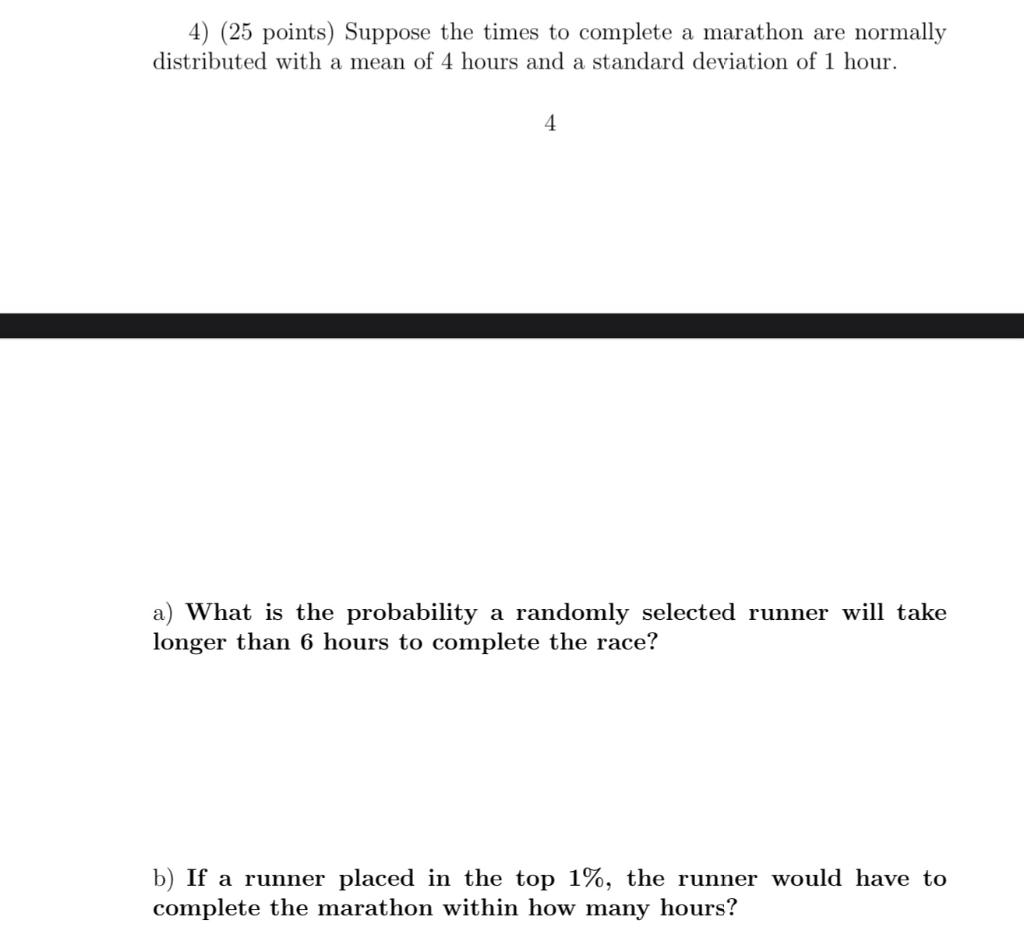 4) (25 points) Suppose the times to complete a marathon are normally distributed with a mean of 4 hours and a standard deviation of 1 hour.

4

a) What is the probability a randomly selected runner will take longer than 6 hours to complete the race?

b) If a runner placed in the top 1%, the runner would have to complete the marathon within how many hours?